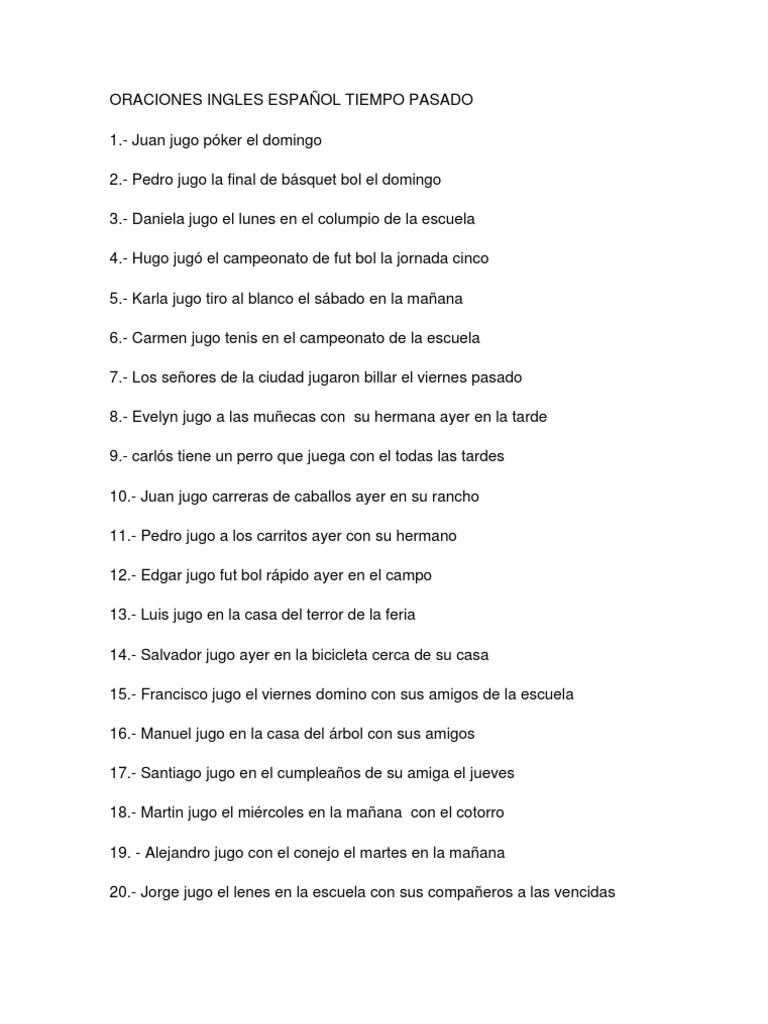 ORACIONES INGLES ESPAÑOL TIEMPO PASADO

1.- Juan jugo póker el domingo

2.- Pedro jugo la final de básquet bol el domingo

3.- Daniela jugo el lunes en el columpio de la escuela

4.- Hugo jugó el campeonato de fut bol la jornada cinco

5.- Karla jugo tiro al blanco el sábado en la mañana

6.- Carmen jugo tenis en el campeonato de la escuela

7.- Los señores de la ciudad jugaron billar el viernes pasado

8.- Evelyn jugo a las muñecas con su hermana ayer en la tarde

9.- carlós tiene un perro que juega con el todas las tardes

10.- Juan jugo carreras de caballos ayer en su rancho

11.- Pedro jugo a los carritos ayer con su hermano

12.- Edgar jugo fut bol rápido ayer en el campo

13.- Luis jugo en la casa del terror de la feria

14.- Salvador jugo ayer en la bicicleta cerca de su casa

15.- Francisco jugo el viernes domino con sus amigos de la escuela

16.- Manuel jugo en la casa del árbol con sus amigos

17.- Santiago jugo en el cumpleaños de su amiga el jueves

18.- Martin jugo el miércoles en la mañana con el cotorro

19. - Alejandro jugo con el conejo el martes en la mañana

20.- Jorge jugo el lenes en la escuela con sus compañeros a las vencidas